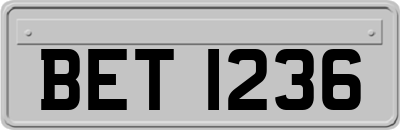 BET 1236